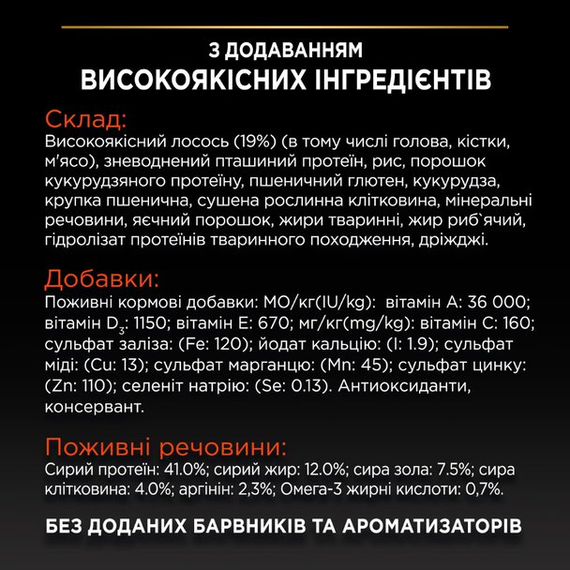 З ДОДАВАННЯМ
ВИСОКОЯКІСНИХ ІНГРЕДІЄНТІВ

Склад:
Високоякісний лосось (19%) (в тому числі голова, кістки, м'ясо), зневоднений пташиний протеїн, рис, порошок кукурудзяного протеїну, пшеничний глютен, кукурудза, крупка пшенична, сушена рослинна клітковина, мінеральні речовини, яєчний порошок, жири тваринні, жир риб`ячий, гідролізат протеїнів тваринного походження, дріжджі.

Добавки:
Поживні кормові добавки: МО/кг(IU/kg): вітамін А: 36 000; вітамін $D_3$: 1150; вітамін Е: 670; мг/кг(mg/kg): вітамін С: 160; сульфат заліза: (Fe: 120); йодат кальцію: (I: 1.9); сульфат міді: (Cu: 13); сульфат марганцю: (Mn: 45); сульфат цинку: (Zn: 110); селеніт натрію: (Se: 0.13). Антиоксиданти, консервант.

Поживні речовини:
Сирий протеїн: 41.0%; сирий жир: 12.0%; сира зола: 7.5%; сира клітковина: 4.0%; аргінін: 2,3%; Омега-3 жирні кислоти: 0,7%.

БЕЗ ДОДАНИХ БАРВНИКІВ ТА АРОМАТИЗАТОРІВ